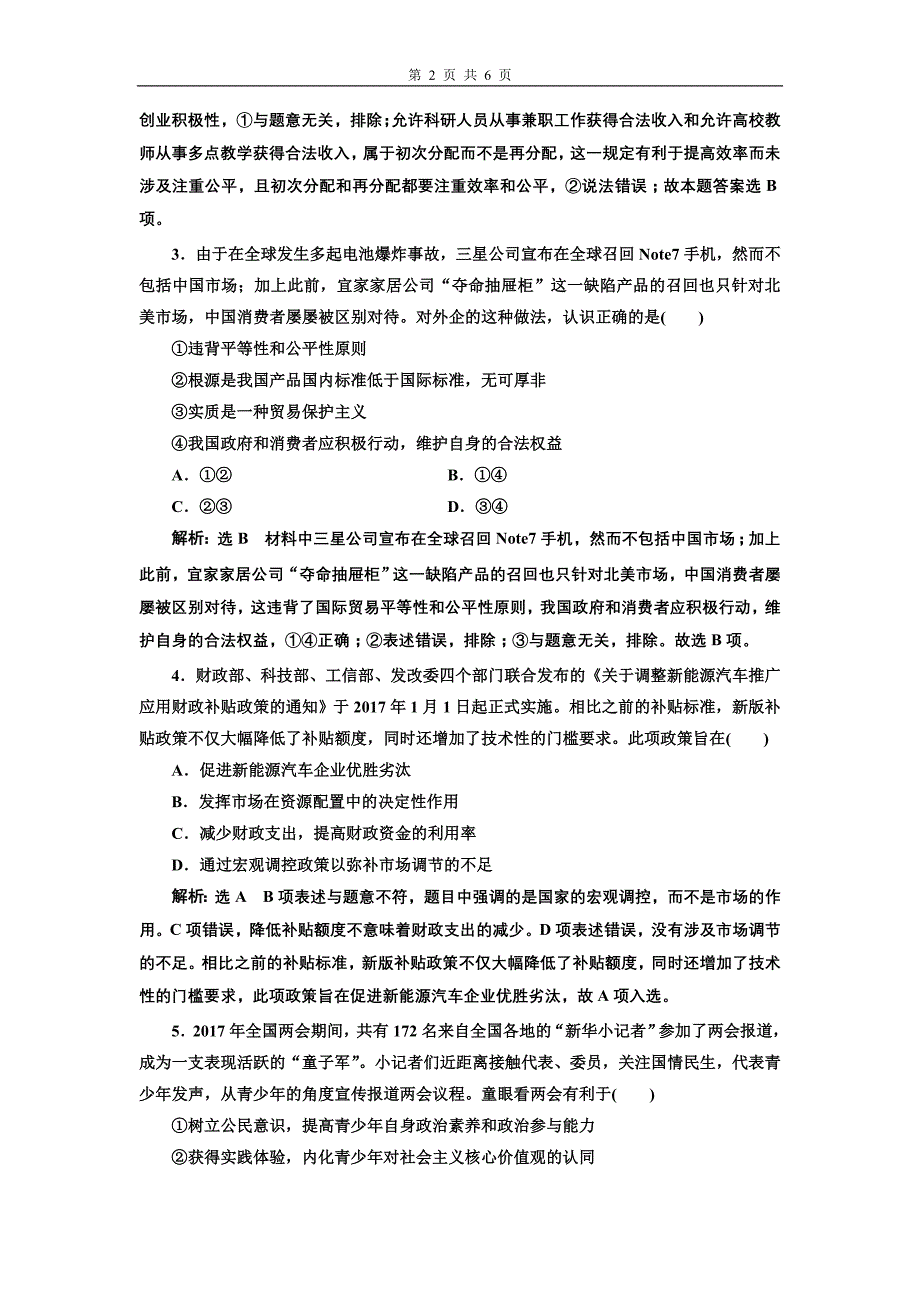 第 2 页 共 6 页

创业积极性，①与题意无关，排除；允许科研人员从事兼职工作获得合法收入和允许高校教师从事多点教学获得合法收入，属于初次分配而不是再分配，这一规定有利于提高效率而未涉及注重公平，且初次分配和再分配都要注重效率和公平，②说法错误；故本题答案选 B 项。

3．由于在全球发生多起电池爆炸事故，三星公司宣布在全球召回 Note7 手机，然而不包括中国市场；加上此前，宜家家居公司“夺命抽屉柜”这一缺陷产品的召回也只针对北美市场，中国消费者屡屡被区别对待。对外企的这种做法，认识正确的是(　　)

①违背平等性和公平性原则

②根源是我国产品国内标准低于国际标准，无可厚非

③实质是一种贸易保护主义

④我国政府和消费者应积极行动，维护自身的合法权益

A．①②　　　　B．①④

C．②③　　　　D．③④

解析：选 B　材料中三星公司宣布在全球召回 Note7 手机，然而不包括中国市场；加上此前，宜家家居公司“夺命抽屉柜”这一缺陷产品的召回也只针对北美市场，中国消费者屡屡被区别对待，这违背了国际贸易平等性和公平性原则，我国政府和消费者应积极行动，维护自身的合法权益，①④正确；②表述错误，排除；③与题意无关，排除。故选 B 项。

4．财政部、科技部、工信部、发改委四个部门联合发布的《关于调整新能源汽车推广应用财政补贴政策的通知》于 2017 年 1 月 1 日起正式实施。相比之前的补贴标准，新版补贴政策不仅大幅降低了补贴额度，同时还增加了技术性的门槛要求。此项政策旨在(　　)

A．促进新能源汽车企业优胜劣汰

B．发挥市场在资源配置中的决定性作用

C．减少财政支出，提高财政资金的利用率

D．通过宏观调控政策以弥补市场调节的不足

解析：选 A　B 项表述与题意不符，题目中强调的是国家的宏观调控，而不是市场的作用。C 项错误，降低补贴额度不意味着财政支出的减少。D 项表述错误，没有涉及市场调节的不足。相比之前的补贴标准，新版补贴政策不仅大幅降低了补贴额度，同时还增加了技术性的门槛要求，此项政策旨在促进新能源汽车企业优胜劣汰，故 A 项入选。

5．2017 年全国两会期间，共有 172 名来自全国各地的“新华小记者”参加了两会报道，成为一支表现活跃的“童子军”。小记者们近距离接触代表、委员，关注国情民生，代表青少年发声，从青少年的角度宣传报道两会议程。童眼看两会有利于(　　)

①树立公民意识，提高青少年自身政治素养和政治参与能力

②获得实践体验，内化青少年对社会主义核心价值观的认同